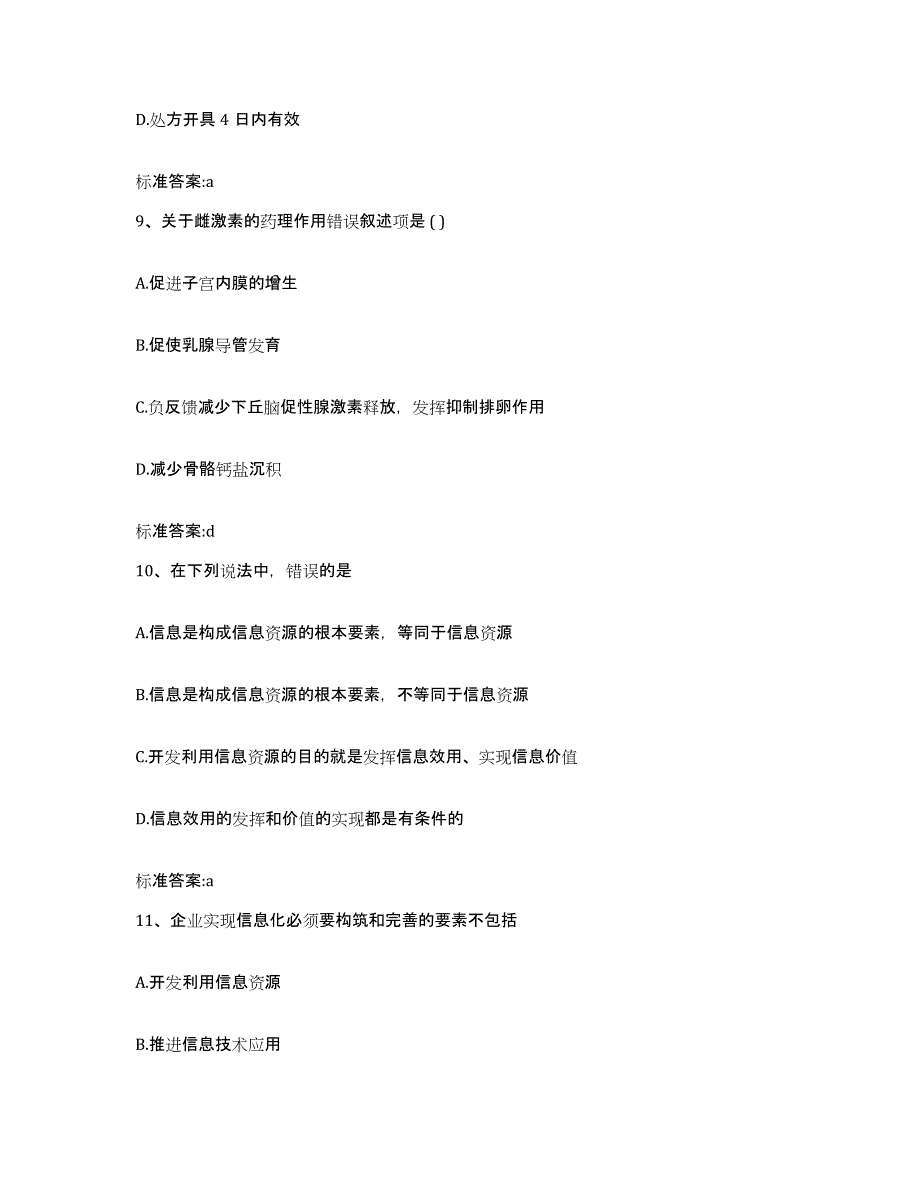 D.处方开具 4 日内有效

标准答案:a

9、关于雌激素的药理作用错误叙述项是 ( )

A.促进子宫内膜的增生

B.促使乳腺导管发育

C.负反馈减少下丘脑促性腺激素释放，发挥抑制排卵作用

D.减少骨骼钙盐沉积

标准答案:d

10、在下列说法中，错误的是

A.信息是构成信息资源的根本要素，等同于信息资源

B.信息是构成信息资源的根本要素，不等同于信息资源

C.开发利用信息资源的目的就是发挥信息效用、实现信息价值

D.信息效用的发挥和价值的实现都是有条件的

标准答案:a

11、企业实现信息化必须要构筑和完善的要素不包括

A.开发利用信息资源

B.推进信息技术应用